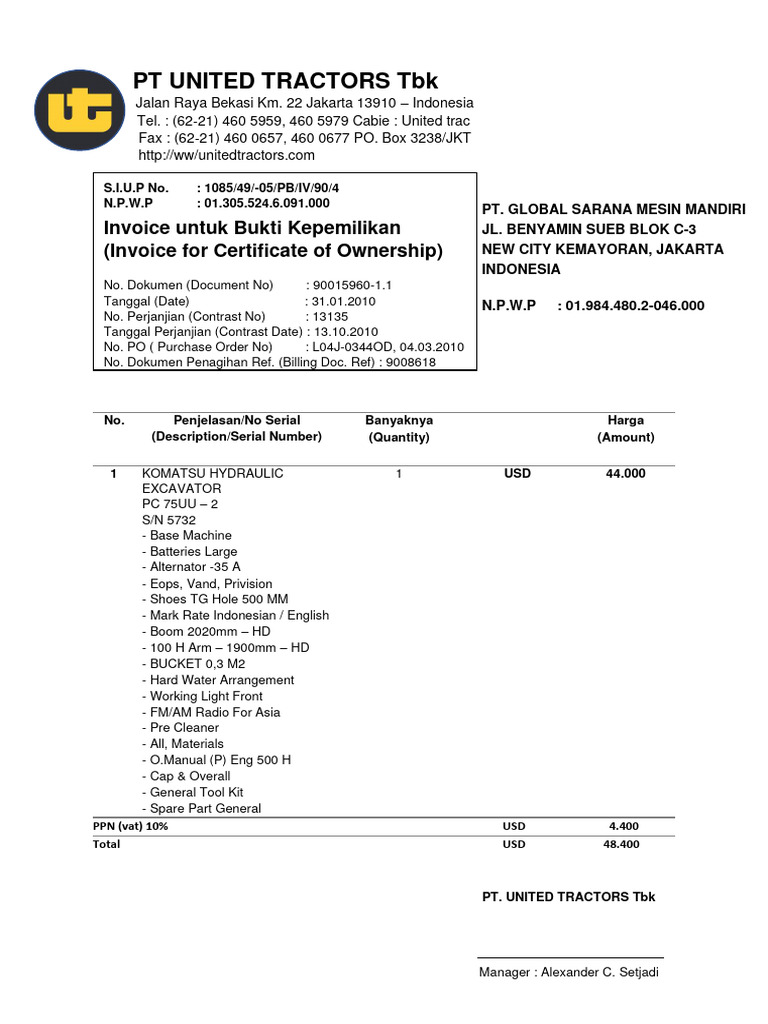 PT UNITED TRACTORS Tbk
Jalan Raya Bekasi Km. 22 Jakarta 13910 – Indonesia
Tel. : (62-21) 460 5959, 460 5979 Cabie : United trac
Fax : (62-21) 460 0657, 460 0677 PO. Box 3238/JKT
http://ww/unitedtractors.com

S.I.U.P No. : 1085/49/-05/PB/IV/90/4
N.P.W.P : 01.305.524.6.091.000

Invoice untuk Bukti Kepemilikan
(Invoice for Certificate of Ownership)

No. Dokumen (Document No) : 90015960-1.1
Tanggal (Date) : 31.01.2010
No. Perjanjian (Contrast No) : 13135
Tanggal Perjanjian (Contrast Date) : 13.10.2010
No. PO ( Purchase Order No) : L04J-0344OD, 04.03.2010
No. Dokumen Penagihan Ref. (Billing Doc. Ref) : 9008618

PT. GLOBAL SARANA MESIN MANDIRI
JL. BENYAMIN SUEB BLOK C-3
NEW CITY KEMAYORAN, JAKARTA
INDONESIA

N.P.W.P : 01.984.480.2-046.000

| No. | Penjelasan/No Serial (Description/Serial Number) | Banyaknya (Quantity) | | Harga (Amount) |
|---|---|---|---|---|
| 1 | KOMATSU HYDRAULIC EXCAVATOR PC 75UU – 2 S/N 5732 - Base Machine - Batteries Large - Alternator -35 A - Eops, Vand, Privision - Shoes TG Hole 500 MM - Mark Rate Indonesian / English - Boom 2020mm – HD - 100 H Arm – 1900mm – HD - BUCKET 0,3 M2 - Hard Water Arrangement - Working Light Front - FM/AM Radio For Asia - Pre Cleaner - All, Materials - O.Manual (P) Eng 500 H - Cap & Overall - General Tool Kit - Spare Part General | 1 | USD | 44.000 |
| PPN (vat) 10% | | | USD | 4.400 |
| Total | | | USD | 48.400 |

PT. UNITED TRACTORS Tbk

Manager : Alexander C. Setjadi